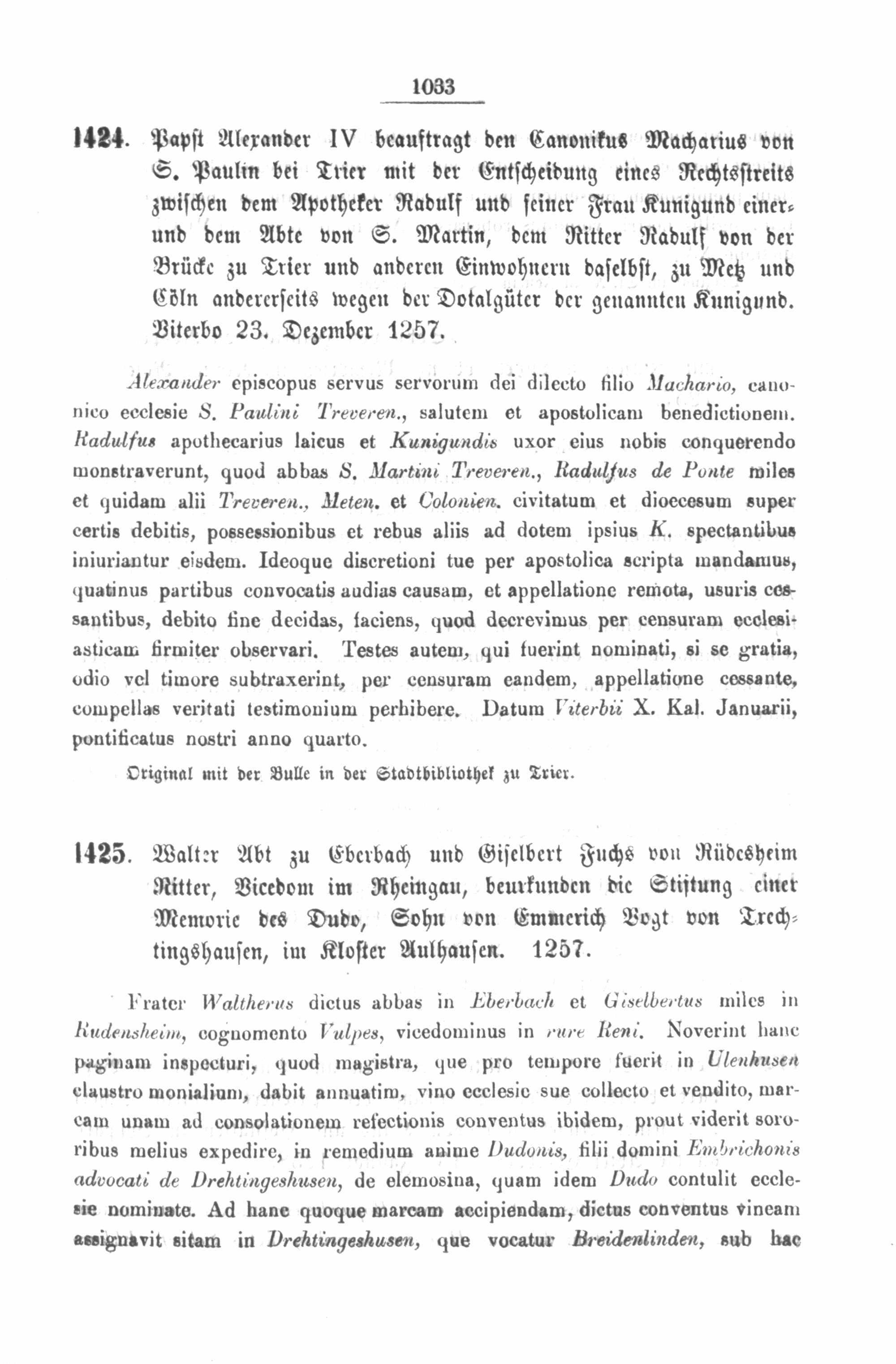 1033

1424. Papst Alexander IV beauftragt den Canonikus Macharius von S. Paulin bei Trier mit der Entscheidung eines Rechtsstreits zwischen dem Apotheker Radulf und seiner Frau Kunigund einer- und dem Abte von S. Martin, dem Ritter Radulf von der Brücke zu Trier und anderen Einwohnern daselbst, zu Metz und Cöln andererseits wegen der Dotalgüter der genannten Kunigund. Viterbo 23. Dezember 1257.

Alexander episcopus servus servorum dei dilecto filio Machario, canonico ecclesie S. Paulini Treveren., salutem et apostolicam benedictionem. Radulfus apothecarius laicus et Kunigundis uxor eius nobis conquerendo monstraverunt, quod abbas S. Martini Treveren., Radulfus de Ponte miles et quidam alii Treveren., Meten. et Colonien. civitatum et dioecesum super certis debitis, possessionibus et rebus aliis ad dotem ipsius K. spectantibus iniuriantur eisdem. Ideoque discretioni tue per apostolica scripta mandamus, quatinus partibus convocatis audias causam, et appellatione remota, usuris cessantibus, debito fine decidas, faciens, quod decrevimus per censuram ecclesiasticam firmiter observari. Testes autem, qui fuerint nominati, si se gratia, odio vel timore subtraxerint, per censuram eandem, appellatione cessante, compellas veritati testimonium perhibere. Datum Viterbii X. Kal. Januarii, pontificatus nostri anno quarto.

Original mit der Bulle in der Stadtbibliothek zu Trier.

1425. Walter Abt zu Eberbach und Giselbert Fuchs von Rüdesheim Ritter, Vicedom im Rheingau, beurkunden die Stiftung einer Memorie des Dudo, Sohn von Emmerich Vogt von Trechtingshausen, im Kloster Aulhausen. 1257.

Frater Waltherus dictus abbas in Eberbach et Giselbertus miles in Rudensheim, cognomento Vulpes, vicedominus in rure Reni. Noverint hanc paginam inspecturi, quod magistra, que pro tempore fuerit in Ulenhusen claustro monialium, dabit annuatim, vino ecclesie sue collecto et vendito, marcam unam ad consolationem refectionis conventus ibidem, prout viderit sororibus melius expedire, in remedium anime Dudonis, filii domini Embrichonis advocati de Drehtingeshusen, de elemosina, quam idem Dudo contulit ecclesie nominate. Ad hanc quoque marcam accipiendam, dictus conventus vineam assignavit sitam in Drehtingeshusen, que vocatur Breidenlinden, sub hac